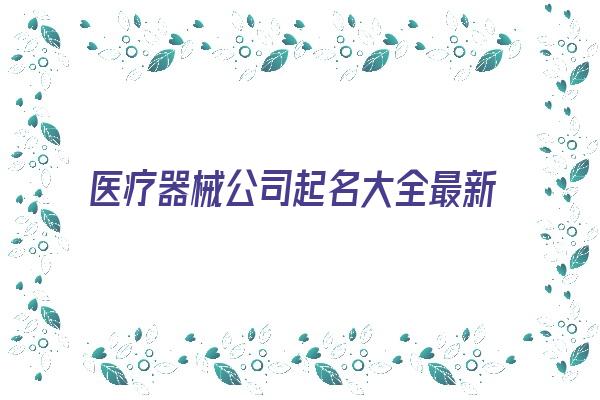 医疗器械公司起名大全最新